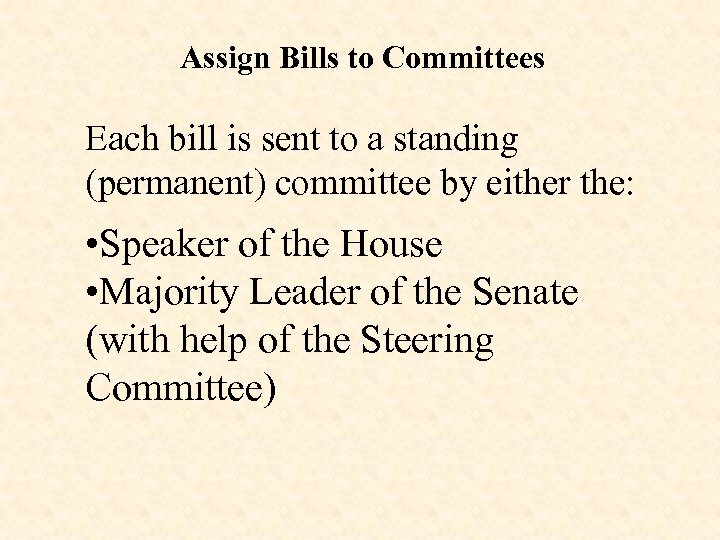 Assign Bills to Committees

Each bill is sent to a standing (permanent) committee by either the:

•Speaker of the House
•Majority Leader of the Senate (with help of the Steering Committee)